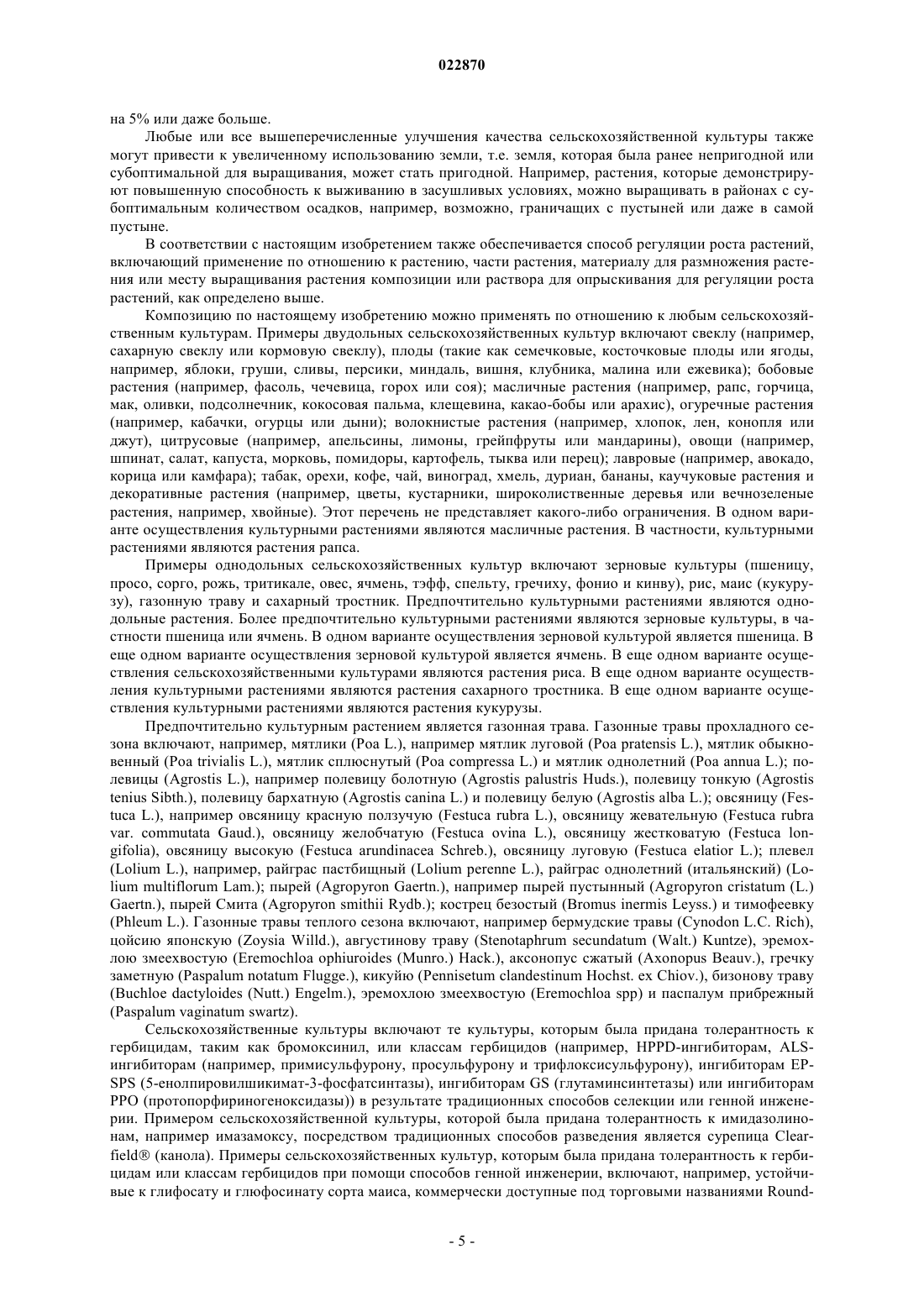 022870

на 5% или даже больше.

Любые или все вышеперечисленные улучшения качества сельскохозяйственной культуры также могут привести к увеличенному использованию земли, т.е. земля, которая была ранее непригодной или субоптимальной для выращивания, может стать пригодной. Например, растения, которые демонстрируют повышенную способность к выживанию в засушливых условиях, можно выращивать в районах с субоптимальным количеством осадков, например, возможно, граничащих с пустыней или даже в самой пустыне.

В соответствии с настоящим изобретением также обеспечивается способ регуляции роста растений, включающий применение по отношению к растению, части растения, материалу для размножения растения или месту выращивания растения композиции или раствора для опрыскивания для регуляции роста растений, как определено выше.

Композицию по настоящему изобретению можно применять по отношению к любым сельскохозяйственным культурам. Примеры двудольных сельскохозяйственных культур включают свеклу (например, сахарную свеклу или кормовую свеклу), плоды (такие как семечковые, косточковые плоды или ягоды, например, яблоки, груши, сливы, персики, миндаль, вишня, клубника, малина или ежевика); бобовые растения (например, фасоль, чечевица, горох или соя); масличные растения (например, рапс, горчица, мак, оливки, подсолнечник, кокосовая пальма, клещевина, какао-бобы или арахис), огуречные растения (например, кабачки, огурцы или дыни); волокнистые растения (например, хлопок, лен, конопля или джут), цитрусовые (например, апельсины, лимоны, грейпфруты или мандарины), овощи (например, шпинат, салат, капуста, морковь, помидоры, картофель, тыква или перец); лавровые (например, авокадо, корица или камфара); табак, орехи, кофе, чай, виноград, хмель, дуриан, бананы, каучуковые растения и декоративные растения (например, цветы, кустарники, широколиственные деревья или вечнозеленые растения, например, хвойные). Этот перечень не представляет какого-либо ограничения. В одном варианте осуществления культурными растениями являются масличные растения. В частности, культурными растениями являются растения рапса.

Примеры однодольных сельскохозяйственных культур включают зерновые культуры (пшеницу, просо, сорго, рожь, тритикале, овес, ячмень, тэфф, спельту, гречиху, фонио и кинву), рис, маис (кукурузу), газонную траву и сахарный тростник. Предпочтительно культурными растениями являются однодольные растения. Более предпочтительно культурными растениями являются зерновые культуры, в частности пшеница или ячмень. В одном варианте осуществления зерновой культурой является пшеница. В еще одном варианте осуществления зерновой культурой является ячмень. В еще одном варианте осуществления сельскохозяйственными культурами являются растения риса. В еще одном варианте осуществления культурными растениями являются растения сахарного тростника. В еще одном варианте осуществления культурными растениями являются растения кукурузы.

Предпочтительно культурным растением является газонная трава. Газонные травы прохладного сезона включают, например, мятлики (Poa L.), например мятлик луговой (Poa pratensis L.), мятлик обыкновенный (Poa trivialis L.), мятлик сплюснутый (Poa compressa L.) и мятлик однолетний (Poa annua L.); полевицы (Agrostis L.), например полевицу болотную (Agrostis palustris Huds.), полевицу тонкую (Agrostis tenius Sibth.), полевицу бархатную (Agrostis canina L.) и полевицу белую (Agrostis alba L.); овсяницу (Festuca L.), например овсяницу красную ползучую (Festuca rubra L.), овсяницу жевательную (Festuca rubra var. commutata Gaud.), овсяницу желобчатую (Festuca ovina L.), овсяницу жестковатую (Festuca longifolia), овсяницу высокую (Festuca arundinacea Schreb.), овсяницу луговую (Festuca elatior L.); плевел (Lolium L.), например, райграс пастбищный (Lolium perenne L.), райграс однолетний (итальянский) (Lolium multiflorum Lam.); пырей (Agropyron Gaertn.), например пырей пустынный (Agropyron cristatum (L.) Gaertn.), пырей Смита (Agropyron smithii Rydb.); кострец безостый (Bromus inermis Leyss.) и тимофеевку (Phleum L.). Газонные травы теплого сезона включают, например бермудские травы (Cynodon L.C. Rich), цойсию японскую (Zoysia Willd.), августинову траву (Stenotaphrum secundatum (Walt.) Kuntze), эремохлою змеехвостую (Eremochloa ophiuroides (Munro.) Hack.), аксонопус сжатый (Axonopus Beauv.), гречку заметную (Paspalum notatum Flugge.), кикуйю (Pennisetum clandestinum Hochst. ex Chiov.), бизонову траву (Buchloe dactyloides (Nutt.) Engelm.), эремохлою змеехвостую (Eremochloa spp) и паспалум прибрежный (Paspalum vaginatum swartz).

Сельскохозяйственные культуры включают те культуры, которым была придана толерантность к гербицидам, таким как бромоксинил, или классам гербицидов (например, HPPD-ингибиторам, ALS-ингибиторам (например, примисульфурону, просульфурону и трифлоксисульфурону), ингибиторам EPSPS (5-енолпировилшикимат-3-фосфатсинтазы), ингибиторам GS (глутаминсинтетазы) или ингибиторам PPO (протопорфириногеноксидазы)) в результате традиционных способов селекции или генной инженерии. Примером сельскохозяйственной культуры, которой была придана толерантность к имидазолинонам, например имазамоксу, посредством традиционных способов разведения является сурепица Clearfield® (канола). Примеры сельскохозяйственных культур, которым была придана толерантность к гербицидам или классам гербицидов при помощи способов генной инженерии, включают, например, устойчивые к глифосату и глюфосинату сорта маиса, коммерчески доступные под торговыми названиями Round-

- 5 -